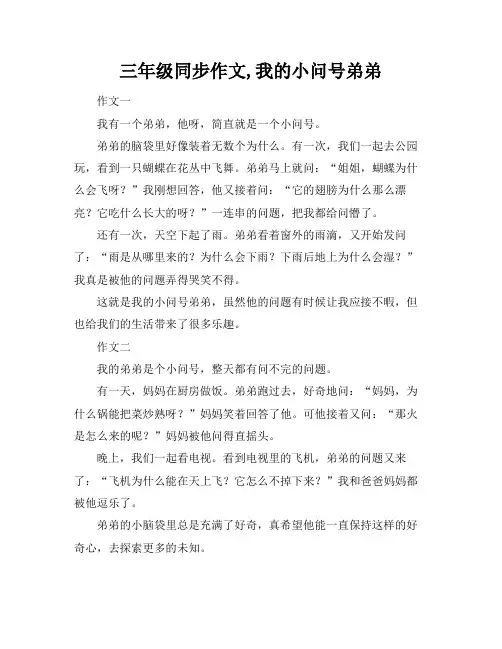 三年级同步作文,我的小问号弟弟

作文一

我有一个弟弟，他呀，简直就是一个小问号。

弟弟的脑袋里好像装着无数个为什么。有一次，我们一起去公园玩，看到一只蝴蝶在花丛中飞舞。弟弟马上就问：“姐姐，蝴蝶为什么会飞呀？”我刚想回答，他又接着问：“它的翅膀为什么那么漂亮？它吃什么长大的呀？”一连串的问题，把我都给问懵了。

还有一次，天空下起了雨。弟弟看着窗外的雨滴，又开始发问了：“雨是从哪里来的？为什么会下雨？下雨后地上为什么会湿？”我真是被他的问题弄得哭笑不得。

这就是我的小问号弟弟，虽然他的问题有时候让我应接不暇，但也给我们的生活带来了很多乐趣。

作文二

我的弟弟是个小问号，整天都有问不完的问题。

有一天，妈妈在厨房做饭。弟弟跑过去，好奇地问：“妈妈，为什么锅能把菜炒熟呀？”妈妈笑着回答了他。可他接着又问：“那火是怎么来的呢？”妈妈被他问得直摇头。

晚上，我们一起看电视。看到电视里的飞机，弟弟的问题又来了：“飞机为什么能在天上飞？它怎么不掉下来？”我和爸爸妈妈都被他逗乐了。

弟弟的小脑袋里总是充满了好奇，真希望他能一直保持这样的好奇心，去探索更多的未知。